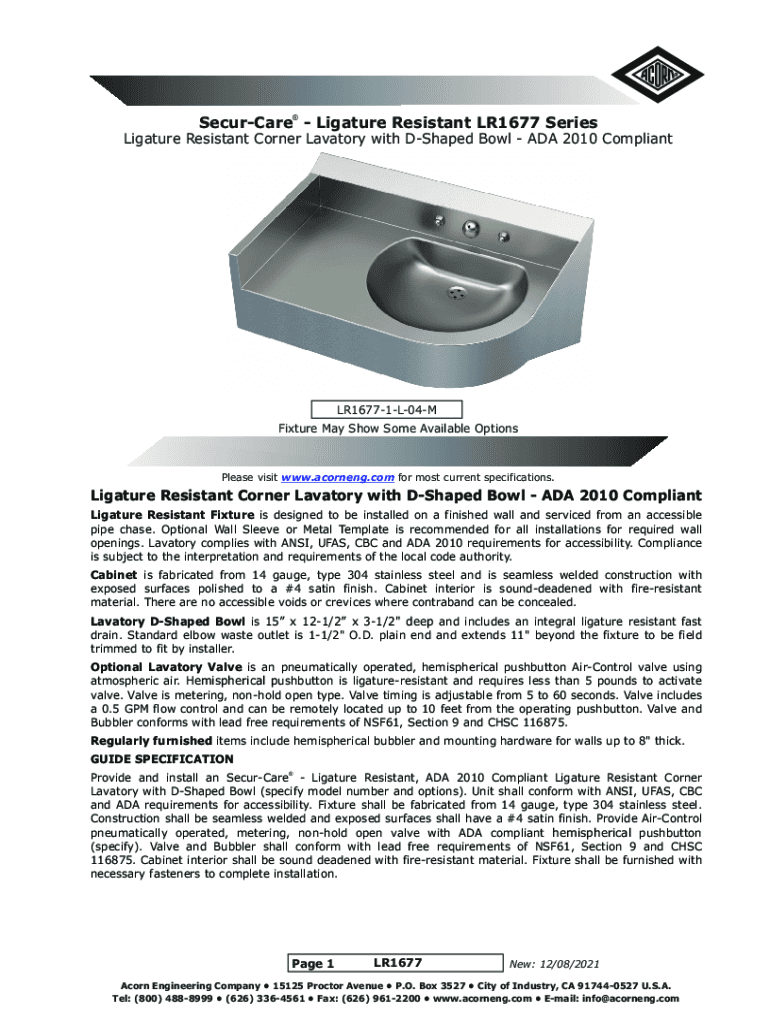 ACORN

Secur-Care® - Ligature Resistant LR1677 Series
Ligature Resistant Corner Lavatory with D-Shaped Bowl - ADA 2010 Compliant

LR1677-1-L-04-M
Fixture May Show Some Available Options

Please visit www.acorneng.com for most current specifications.

Ligature Resistant Corner Lavatory with D-Shaped Bowl - ADA 2010 Compliant

Ligature Resistant Fixture is designed to be installed on a finished wall and serviced from an accessible pipe chase. Optional Wall Sleeve or Metal Template is recommended for all installations for required wall openings. Lavatory complies with ANSI, UFAS, CBC and ADA 2010 requirements for accessibility. Compliance is subject to the interpretation and requirements of the local code authority.

Cabinet is fabricated from 14 gauge, type 304 stainless steel and is seamless welded construction with exposed surfaces polished to a #4 satin finish. Cabinet interior is sound-deadened with fire-resistant material. There are no accessible voids or crevices where contraband can be concealed.

Lavatory D-Shaped Bowl is 15" x 12-1/2" x 3-1/2" deep and includes an integral ligature resistant fast drain. Standard elbow waste outlet is 1-1/2" O.D. plain end and extends 11" beyond the fixture to be field trimmed to fit by installer.

Optional Lavatory Valve is an pneumatically operated, hemispherical pushbutton Air-Control valve using atmospheric air. Hemispherical pushbutton is ligature-resistant and requires less than 5 pounds to activate valve. Valve is metering, non-hold open type. Valve timing is adjustable from 5 to 60 seconds. Valve includes a 0.5 GPM flow control and can be remotely located up to 10 feet from the operating pushbutton. Valve and Bubbler conforms with lead free requirements of NSF61, Section 9 and CHSC 116875.

Regularly furnished items include hemispherical bubbler and mounting hardware for walls up to 8" thick.

GUIDE SPECIFICATION

Provide and install an Secur-Care® - Ligature Resistant, ADA 2010 Compliant Ligature Resistant Corner Lavatory with D-Shaped Bowl (specify model number and options). Unit shall conform with ANSI, UFAS, CBC and ADA requirements for accessibility. Fixture shall be fabricated from 14 gauge, type 304 stainless steel. Construction shall be seamless welded and exposed surfaces shall have a #4 satin finish. Provide Air-Control pneumatically operated, metering, non-hold open valve with ADA compliant hemispherical pushbutton (specify). Valve and Bubbler shall conform with lead free requirements of NSF61, Section 9 and CHSC 116875. Cabinet interior shall be sound deadened with fire-resistant material. Fixture shall be furnished with necessary fasteners to complete installation.

Page 1 LR1677 New: 12/08/2021

Acorn Engineering Company • 15125 Proctor Avenue • P.O. Box 3527 • City of Industry, CA 91744-0527 U.S.A.
Tel: (800) 488-8999 • (626) 336-4561 • Fax: (626) 961-2200 • www.acorneng.com • E-mail: info@acorneng.com